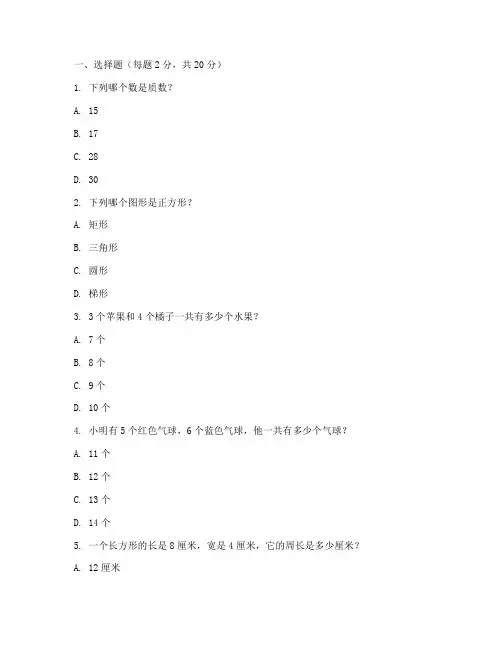 一、选择题（每题 2 分，共 20 分）

1. 下列哪个数是质数？

A. 15

B. 17

C. 28

D. 30

2. 下列哪个图形是正方形？

A. 矩形

B. 三角形

C. 圆形

D. 梯形

3. 3 个苹果和 4 个橘子一共有多少个水果？

A. 7 个

B. 8 个

C. 9 个

D. 10 个

4. 小明有 5 个红色气球，6 个蓝色气球，他一共有多少个气球？

A. 11 个

B. 12 个

C. 13 个

D. 14 个

5. 一个长方形的长是 8 厘米，宽是 4 厘米，它的周长是多少厘米？

A. 12 厘米